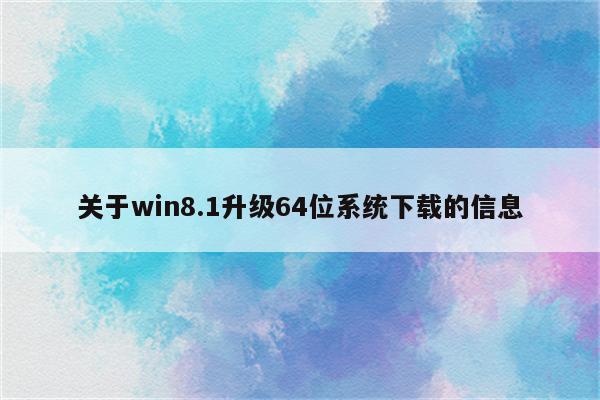 关于win8.1升级64位系统下载的信息